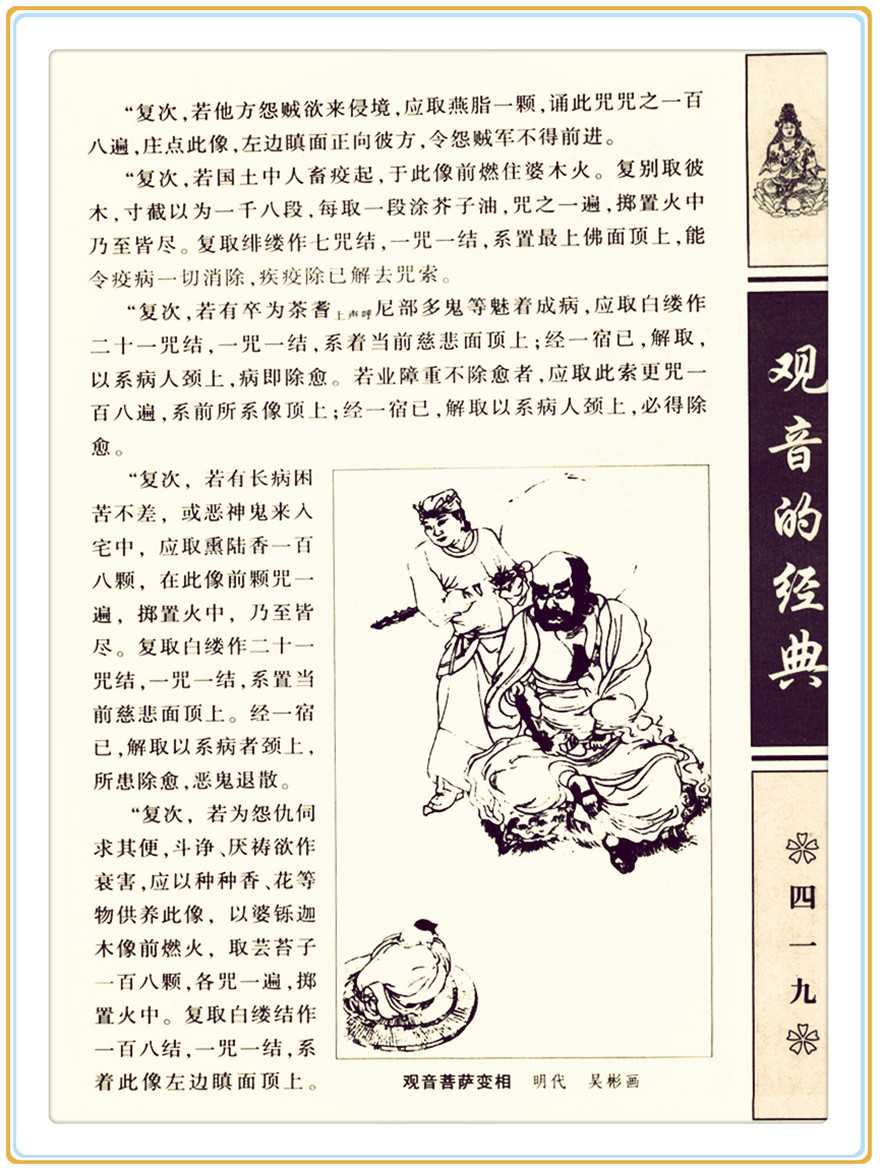 “复次，若他方怨贼欲来侵境，应取燕脂一颗，诵此咒咒之一百八遍，庄点此像，左边瞋面正向彼方，令怨贼军不得前进。

“复次，若国土中人畜疫起，于此像前燃住婆木火。复别取彼木，寸截以为一千八段，每取一段涂芥子油，咒之一遍，掷置火中乃至皆尽。复取绯缕作七咒结，一咒一结，系置最上佛面顶上，能令疫病一切消除，疾疫除已解去咒索。

“复次，若有卒为茶耆上声呼尼部多鬼等魅着成病，应取白缕作二十一咒结，一咒一结，系着当前慈悲面顶上；经一宿已，解取，以系病人颈上，病即除愈。若业障重不除愈者，应取此索更咒一百八遍，系前所系像顶上；经一宿已，解取以系病人颈上，必得除愈。

“复次，若有长病困苦不差，或恶神鬼来入宅中，应取熏陆香一百八颗，在此像前颗咒一遍，掷置火中，乃至皆尽。复取白缕作二十一咒结，一咒一结，系置当前慈悲面顶上。经一宿已，解取以系病者颈上，所患除愈，恶鬼退散。

“复次，若为怨仇伺求其便，斗诤、厌祷欲作衰害，应以种种香、花等物供养此像，以婆铄迦木像前燃火，取芸苔子一百八颗，各咒一遍，掷置火中。复取白缕结作一百八结，一咒一结，系着此像左边瞋面顶上。

观音菩萨变相　明代　吴彬画

观音的经典

四一九